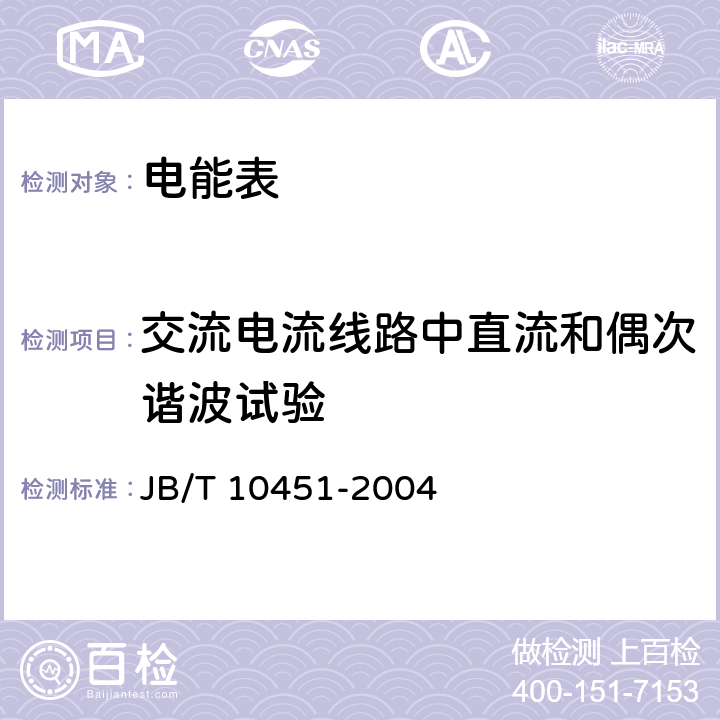 MA CNAS AL ilac-MRA

检测对象： 电能表

检测项目： 交流电流线路中直流和偶次谐波试验

检测标准： JB/T 10451-2004

百检 Baijiantest.com

做检测 上百检
400-151-7153